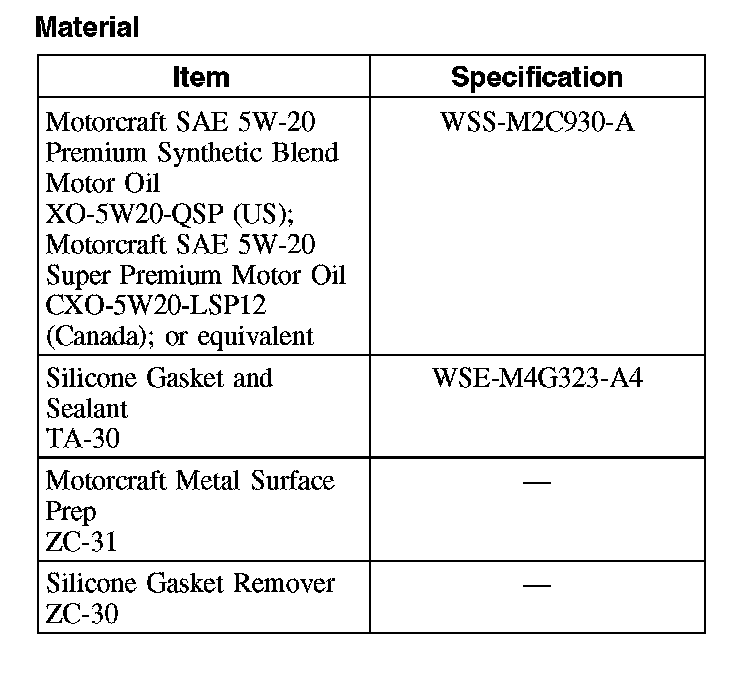 Material

| Item | Specification |
|---|---|
| Motorcraft SAE 5W-20 Premium Synthetic Blend Motor Oil XO-5W20-QSP (US); Motorcraft SAE 5W-20 Super Premium Motor Oil CXO-5W20-LSP12 (Canada); or equivalent | WSS-M2C930-A |
| Silicone Gasket and Sealant TA-30 | WSE-M4G323-A4 |
| Motorcraft Metal Surface Prep ZC-31 | — |
| Silicone Gasket Remover ZC-30 | — |